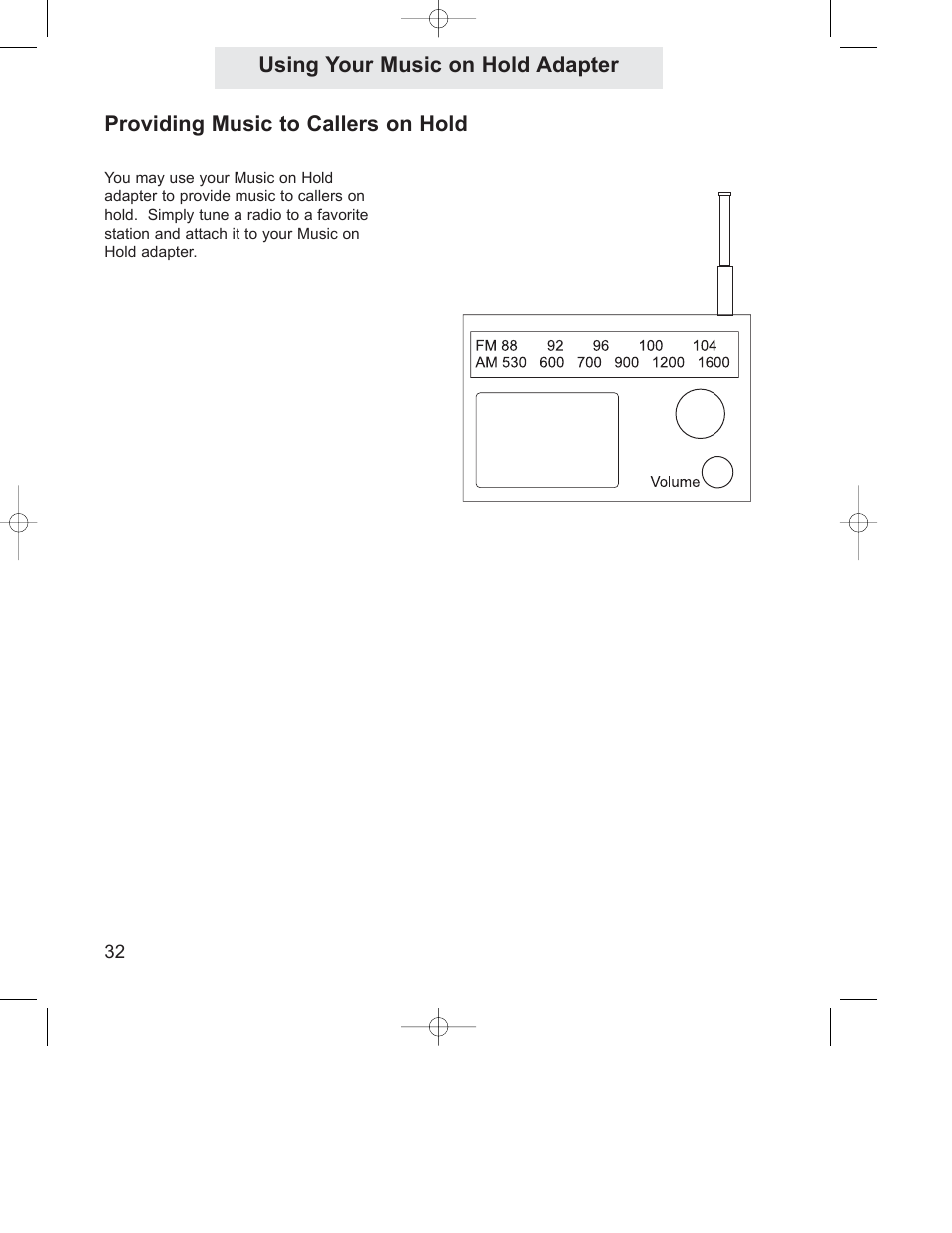 Using Your Music on Hold Adapter

Providing Music to Callers on Hold

You may use your Music on Hold adapter to provide music to callers on hold.  Simply tune a radio to a favorite station and attach it to your Music on Hold adapter.

FM 88 92 96 100 104
AM 530 600 700 900 1200 1600

Volume

32